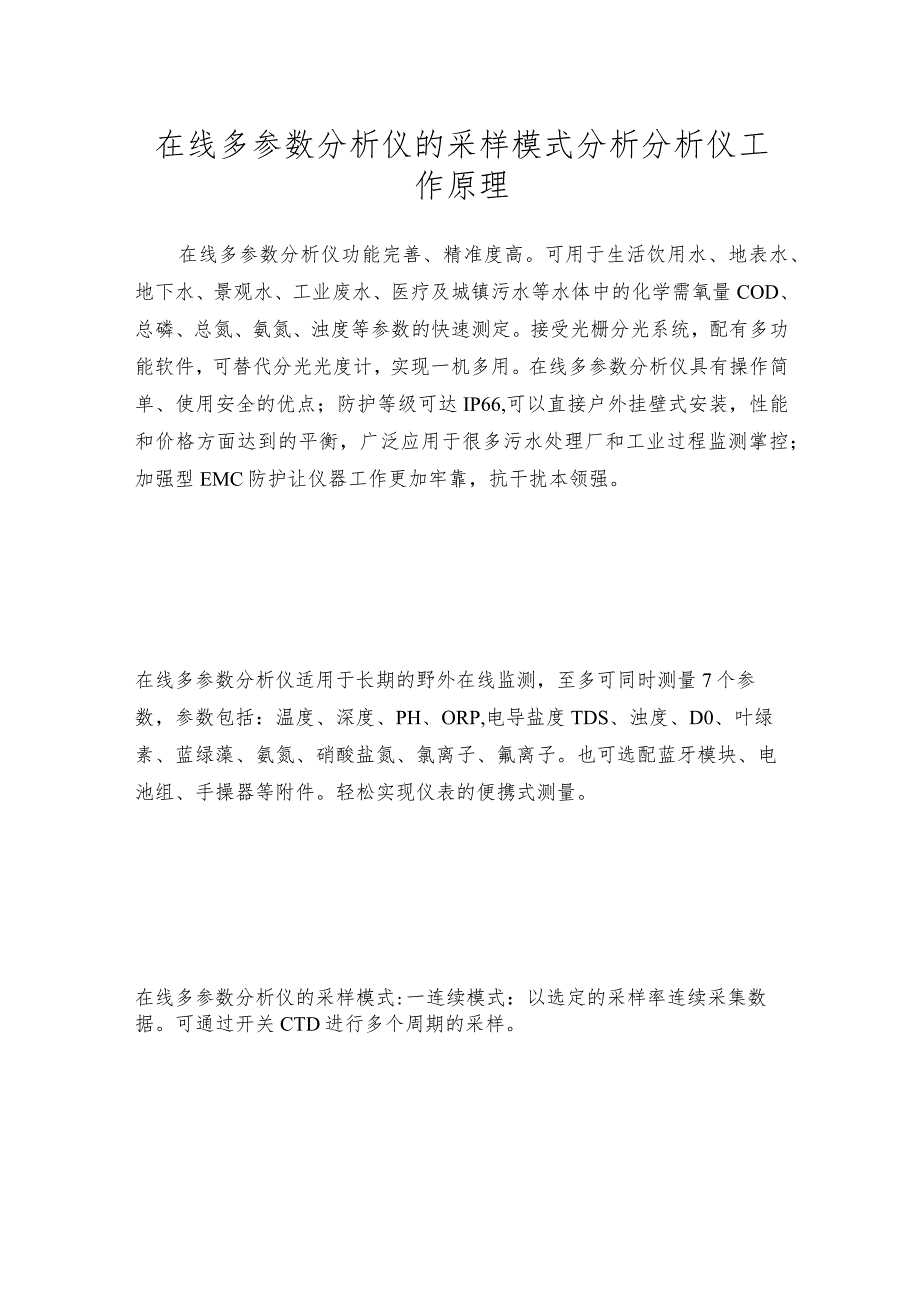 在线多参数分析仪的采样模式分析分析仪工作原理

在线多参数分析仪功能完善、精准度高。可用于生活饮用水、地表水、地下水、景观水、工业废水、医疗及城镇污水等水体中的化学需氧量COD、总磷、总氮、氨氮、浊度等参数的快速测定。接受光栅分光系统，配有多功能软件，可替代分光光度计，实现一机多用。在线多参数分析仪具有操作简单、使用安全的优点；防护等级可达IP66,可以直接户外挂壁式安装，性能和价格方面达到的平衡，广泛应用于很多污水处理厂和工业过程监测掌控；加强型EMC防护让仪器工作更加牢靠，抗干扰本领强。

在线多参数分析仪适用于长期的野外在线监测，至多可同时测量7个参数，参数包括：温度、深度、PH、ORP,电导盐度TDS、浊度、D0、叶绿素、蓝绿藻、氨氮、硝酸盐氮、氯离子、氟离子。也可选配蓝牙模块、电池组、手操器等附件。轻松实现仪表的便携式测量。

在线多参数分析仪的采样模式:一连续模式：以选定的采样率连续采集数据。可通过开关CTD进行多个周期的采样。